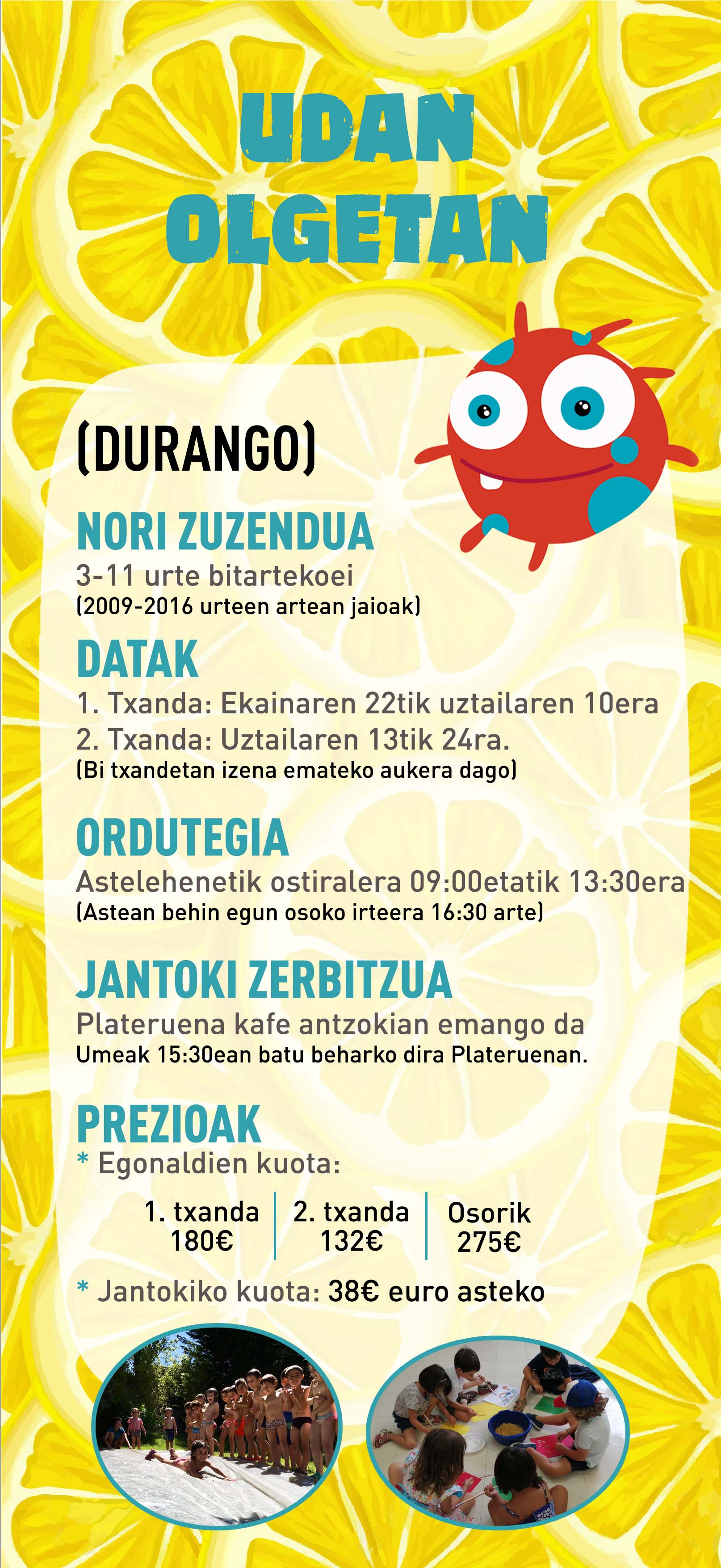 UDAN OLGETAN

(DURANGO)

NORI ZUZENDUA
3-11 urte bitartekoei
(2009-2016 urteen artean jaioak)

DATAK
1. Txanda: Ekainaren 22tik uztailaren 10era
2. Txanda: Uztailaren 13tik 24ra.
(Bi txandetan izena emateko aukera dago)

ORDUTEGIA
Astelehenetik ostiralera 09:00etatik 13:30era
(Astean behin egun osoko irteera 16:30 arte)

JANTOKI ZERBITZUA
Plateruena kafe antzokian emango da
Umeak 15:30ean batu beharko dira Plateruenan.

PREZIOAK
* Egonaldien kuota:

| 1. txanda 180€ | 2. txanda 132€ | Osorik 275€ |
|---|---|---|

* Jantokiko kuota: 38€ euro asteko